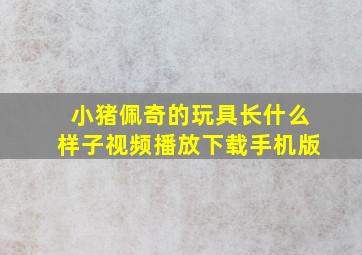 小猪佩奇的玩具长什么样子视频播放下载手机版